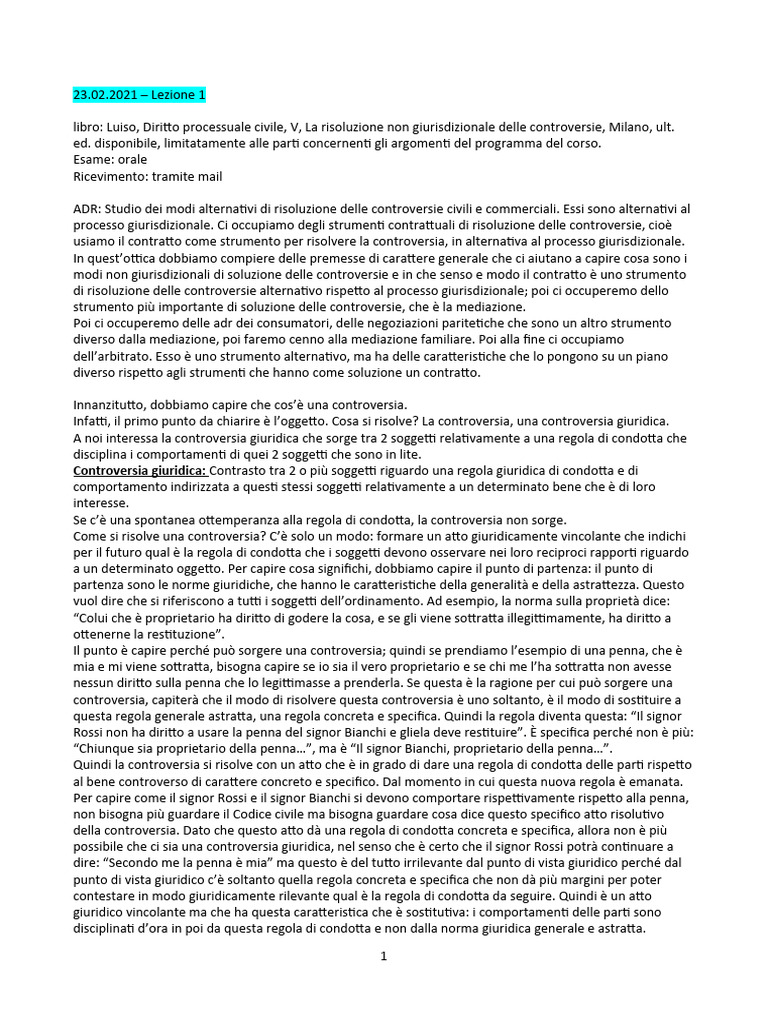 23.02.2021 – Lezione 1

libro: Luiso, Diritto processuale civile, V, La risoluzione non giurisdizionale delle controversie, Milano, ult. ed. disponibile, limitatamente alle parti concernenti gli argomenti del programma del corso.
Esame: orale
Ricevimento: tramite mail

ADR: Studio dei modi alternativi di risoluzione delle controversie civili e commerciali. Essi sono alternativi al processo giurisdizionale. Ci occupiamo degli strumenti contrattuali di risoluzione delle controversie, cioè usiamo il contratto come strumento per risolvere la controversia, in alternativa al processo giurisdizionale. In quest'ottica dobbiamo compiere delle premesse di carattere generale che ci aiutano a capire cosa sono i modi non giurisdizionali di soluzione delle controversie e in che senso e modo il contratto è uno strumento di risoluzione delle controversie alternativo rispetto al processo giurisdizionale; poi ci occuperemo dello strumento più importante di soluzione delle controversie, che è la mediazione.
Poi ci occuperemo delle adr dei consumatori, delle negoziazioni paritetiche che sono un altro strumento diverso dalla mediazione, poi faremo cenno alla mediazione familiare. Poi alla fine ci occupiamo dell'arbitrato. Esso è uno strumento alternativo, ma ha delle caratteristiche che lo pongono su un piano diverso rispetto agli strumenti che hanno come soluzione un contratto.

Innanzitutto, dobbiamo capire che cos'è una controversia.
Infatti, il primo punto da chiarire è l'oggetto. Cosa si risolve? La controversia, una controversia giuridica.
A noi interessa la controversia giuridica che sorge tra 2 soggetti relativamente a una regola di condotta che disciplina i comportamenti di quei 2 soggetti che sono in lite.
Controversia giuridica: Contrasto tra 2 o più soggetti riguardo una regola giuridica di condotta e di comportamento indirizzata a questi stessi soggetti relativamente a un determinato bene che è di loro interesse.
Se c'è una spontanea ottemperanza alla regola di condotta, la controversia non sorge.
Come si risolve una controversia? C'è solo un modo: formare un atto giuridicamente vincolante che indichi per il futuro qual è la regola di condotta che i soggetti devono osservare nei loro reciproci rapporti riguardo a un determinato oggetto. Per capire cosa significhi, dobbiamo capire il punto di partenza: il punto di partenza sono le norme giuridiche, che hanno le caratteristiche della generalità e della astrattezza. Questo vuol dire che si riferiscono a tutti i soggetti dell'ordinamento. Ad esempio, la norma sulla proprietà dice: "Colui che è proprietario ha diritto di godere la cosa, e se gli viene sottratta illegittimamente, ha diritto a ottenerne la restituzione".
Il punto è capire perché può sorgere una controversia; quindi se prendiamo l'esempio di una penna, che è mia e mi viene sottratta, bisogna capire se io sia il vero proprietario e se chi me l'ha sottratta non avesse nessun diritto sulla penna che lo legittimasse a prenderla. Se questa è la ragione per cui può sorgere una controversia, capiterà che il modo di risolvere questa controversia è uno soltanto, è il modo di sostituire a questa regola generale astratta, una regola concreta e specifica. Quindi la regola diventa questa: "Il signor Rossi non ha diritto a usare la penna del signor Bianchi e gliela deve restituire". È specifica perché non è più: "Chiunque sia proprietario della penna…", ma è "Il signor Bianchi, proprietario della penna…".
Quindi la controversia si risolve con un atto che è in grado di dare una regola di condotta delle parti rispetto al bene controverso di carattere concreto e specifico. Dal momento in cui questa nuova regola è emanata. Per capire come il signor Rossi e il signor Bianchi si devono comportare rispettivamente rispetto alla penna, non bisogna più guardare il Codice civile ma bisogna guardare cosa dice questo specifico atto risolutivo della controversia. Dato che questo atto dà una regola di condotta concreta e specifica, allora non è più possibile che ci sia una controversia giuridica, nel senso che è certo che il signor Rossi potrà continuare a dire: "Secondo me la penna è mia" ma questo è del tutto irrilevante dal punto di vista giuridico perché dal punto di vista giuridico c'è soltanto quella regola concreta e specifica che non dà più margini per poter contestare in modo giuridicamente rilevante qual è la regola di condotta da seguire. Quindi è un atto giuridico vincolante ma che ha questa caratteristica che è sostitutiva: i comportamenti delle parti sono disciplinati d'ora in poi da questa regola di condotta e non dalla norma giuridica generale e astratta.

1